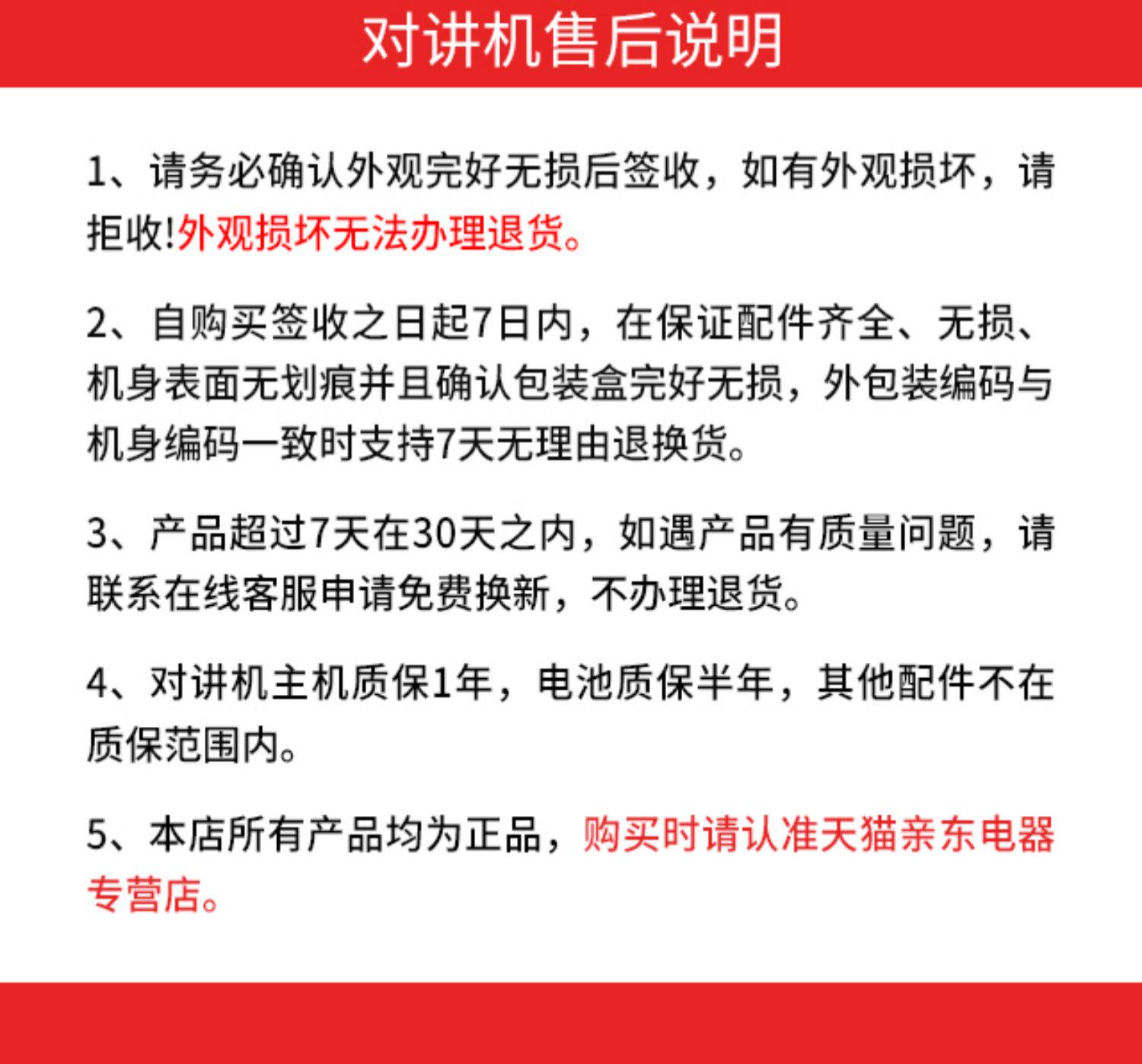 对讲机售后说明

1、请务必确认外观完好无损后签收，如有外观损坏，请拒收!外观损坏无法办理退货。

2、自购买签收之日起7日内，在保证配件齐全、无损、机身表面无划痕并且确认包装盒完好无损，外包装编码与机身编码一致时支持7天无理由退换货。

3、产品超过7天在30天之内，如遇产品有质量问题，请联系在线客服申请免费换新，不办理退货。

4、对讲机主机质保1年，电池质保半年，其他配件不在质保范围内。

5、本店所有产品均为正品，购买时请认准天猫亲东电器专营店。